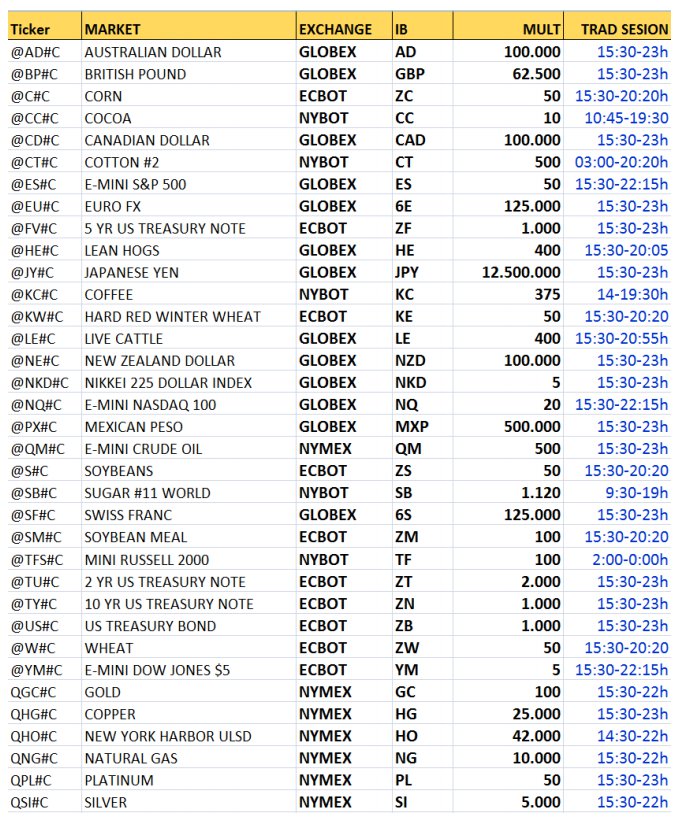 | Ticker | MARKET | EXCHANGE | IB | MULT | TRAD SESION |
|---|---|---|---|---|---|
| @AD#C | AUSTRALIAN DOLLAR | GLOBEX | AD | 100.000 | 15:30-23h |
| @BP#C | BRITISH POUND | GLOBEX | GBP | 62.500 | 15:30-23h |
| @C#C | CORN | ECBOT | ZC | 50 | 15:30-20:20h |
| @CC#C | COCOA | NYBOT | CC | 10 | 10:45-19:30 |
| @CD#C | CANADIAN DOLLAR | GLOBEX | CAD | 100.000 | 15:30-23h |
| @CT#C | COTTON #2 | NYBOT | CT | 500 | 03:00-20:20h |
| @ES#C | E-MINI S&P 500 | GLOBEX | ES | 50 | 15:30-22:15h |
| @EU#C | EURO FX | GLOBEX | 6E | 125.000 | 15:30-23h |
| @FV#C | 5 YR US TREASURY NOTE | ECBOT | ZF | 1.000 | 15:30-23h |
| @HE#C | LEAN HOGS | GLOBEX | HE | 400 | 15:30-20:05 |
| @JY#C | JAPANESE YEN | GLOBEX | JPY | 12.500.000 | 15:30-23h |
| @KC#C | COFFEE | NYBOT | KC | 375 | 14-19:30h |
| @KW#C | HARD RED WINTER WHEAT | ECBOT | KE | 50 | 15:30-20:20 |
| @LE#C | LIVE CATTLE | GLOBEX | LE | 400 | 15:30-20:55h |
| @NE#C | NEW ZEALAND DOLLAR | GLOBEX | NZD | 100.000 | 15:30-23h |
| @NKD#C | NIKKEI 225 DOLLAR INDEX | GLOBEX | NKD | 5 | 15:30-23h |
| @NQ#C | E-MINI NASDAQ 100 | GLOBEX | NQ | 20 | 15:30-22:15h |
| @PX#C | MEXICAN PESO | GLOBEX | MXP | 500.000 | 15:30-23h |
| @QM#C | E-MINI CRUDE OIL | NYMEX | QM | 500 | 15:30-23h |
| @S#C | SOYBEANS | ECBOT | ZS | 50 | 15:30-20:20 |
| @SB#C | SUGAR #11 WORLD | NYBOT | SB | 1.120 | 9:30-19h |
| @SF#C | SWISS FRANC | GLOBEX | 6S | 125.000 | 15:30-23h |
| @SM#C | SOYBEAN MEAL | ECBOT | ZM | 100 | 15:30-20:20 |
| @TFS#C | MINI RUSSELL 2000 | NYBOT | TF | 100 | 2:00-0:00h |
| @TU#C | 2 YR US TREASURY NOTE | ECBOT | ZT | 2.000 | 15:30-23h |
| @TY#C | 10 YR US TREASURY NOTE | ECBOT | ZN | 1.000 | 15:30-23h |
| @US#C | US TREASURY BOND | ECBOT | ZB | 1.000 | 15:30-23h |
| @W#C | WHEAT | ECBOT | ZW | 50 | 15:30-20:20 |
| @YM#C | E-MINI DOW JONES $5 | ECBOT | YM | 5 | 15:30-22:15h |
| QGC#C | GOLD | NYMEX | GC | 100 | 15:30-22h |
| QHG#C | COPPER | NYMEX | HG | 25.000 | 15:30-23h |
| QHO#C | NEW YORK HARBOR ULSD | NYMEX | HO | 42.000 | 14:30-22h |
| QNG#C | NATURAL GAS | NYMEX | NG | 10.000 | 15:30-22h |
| QPL#C | PLATINUM | NYMEX | PL | 50 | 15:30-23h |
| QSI#C | SILVER | NYMEX | SI | 5.000 | 15:30-22h |